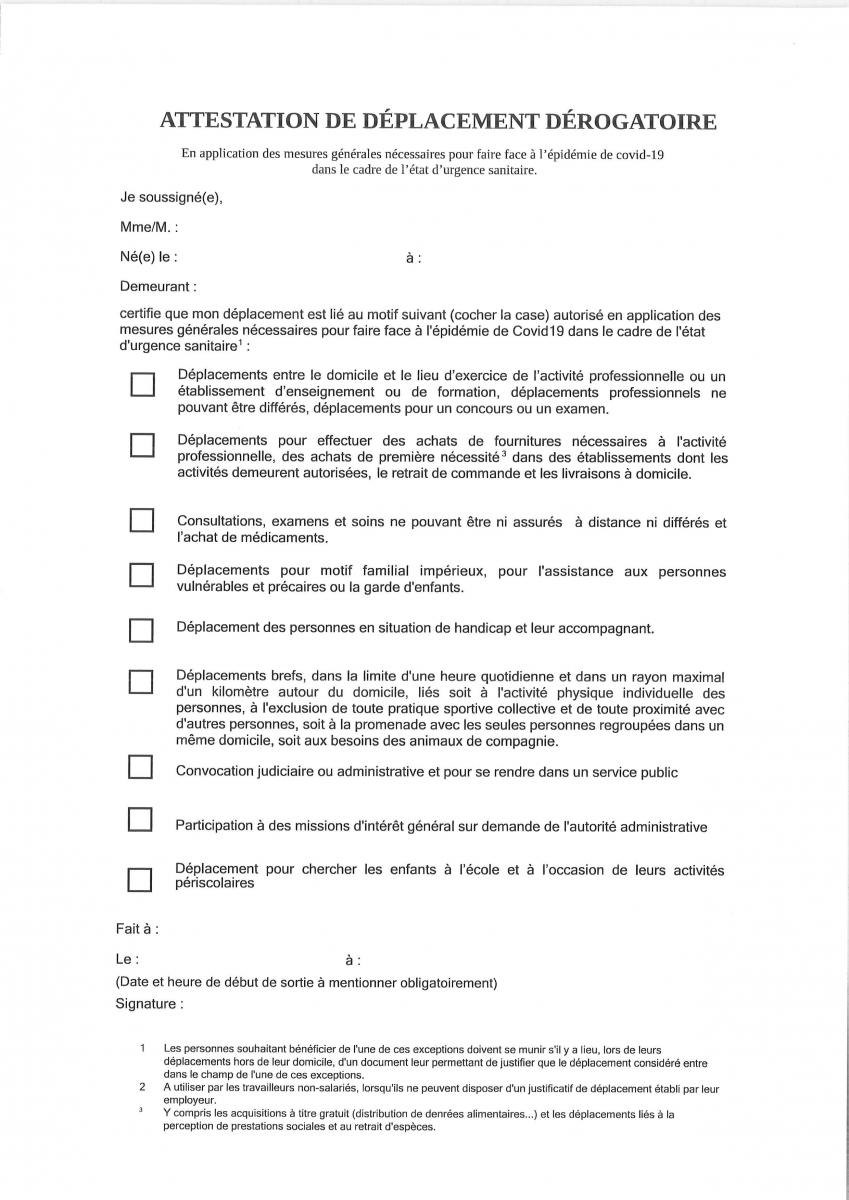 ATTESTATION DE DÉPLACEMENT DÉROGATOIRE

En application des mesures générales nécessaires pour faire face à l'épidémie de covid-19 dans le cadre de l'état d'urgence sanitaire.

Je soussigné(e),

Mme/M. :

Né(e) le : à :

Demeurant :

certifie que mon déplacement est lié au motif suivant (cocher la case) autorisé en application des mesures générales nécessaires pour faire face à l'épidémie de Covid19 dans le cadre de l'état d'urgence sanitaire$^1$ :

Déplacements entre le domicile et le lieu d'exercice de l'activité professionnelle ou un établissement d'enseignement ou de formation, déplacements professionnels ne pouvant être différés, déplacements pour un concours ou un examen.

Déplacements pour effectuer des achats de fournitures nécessaires à l'activité professionnelle, des achats de première nécessité$^3$ dans des établissements dont les activités demeurent autorisées, le retrait de commande et les livraisons à domicile.

Consultations, examens et soins ne pouvant être ni assurés à distance ni différés et l'achat de médicaments.

Déplacements pour motif familial impérieux, pour l'assistance aux personnes vulnérables et précaires ou la garde d'enfants.

Déplacement des personnes en situation de handicap et leur accompagnant.

Déplacements brefs, dans la limite d'une heure quotidienne et dans un rayon maximal d'un kilomètre autour du domicile, liés soit à l'activité physique individuelle des personnes, à l'exclusion de toute pratique sportive collective et de toute proximité avec d'autres personnes, soit à la promenade avec les seules personnes regroupées dans un même domicile, soit aux besoins des animaux de compagnie.

Convocation judiciaire ou administrative et pour se rendre dans un service public

Participation à des missions d'intérêt général sur demande de l'autorité administrative

Déplacement pour chercher les enfants à l'école et à l'occasion de leurs activités périscolaires

Fait à :

Le : à :

(Date et heure de début de sortie à mentionner obligatoirement)

Signature :

1 Les personnes souhaitant bénéficier de l'une de ces exceptions doivent se munir s'il y a lieu, lors de leurs déplacements hors de leur domicile, d'un document leur permettant de justifier que le déplacement considéré entre dans le champ de l'une de ces exceptions.

2 A utiliser par les travailleurs non-salariés, lorsqu'ils ne peuvent disposer d'un justificatif de déplacement établi par leur employeur.

3 Y compris les acquisitions à titre gratuit (distribution de denrées alimentaires...) et les déplacements liés à la perception de prestations sociales et au retrait d'espèces.